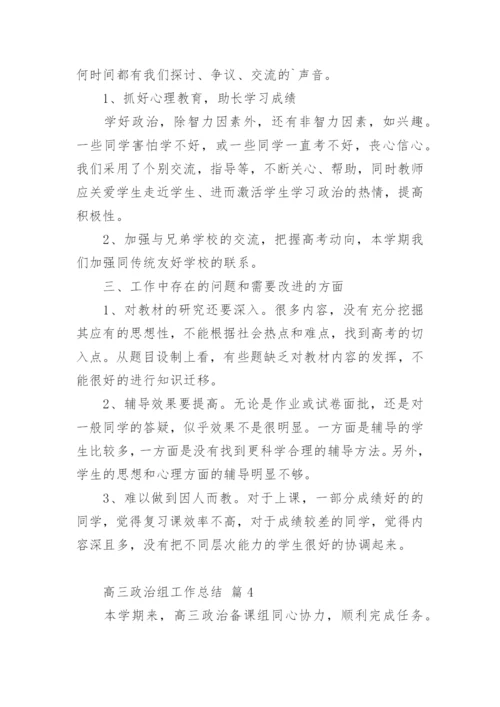 何时间都有我们探讨、争议、交流的`声音。

1、抓好心理教育，助长学习成绩

学好政治，除智力因素外，还有非智力因素，如兴趣。一些同学害怕学不好，或一些同学一直考不好，丧心信心。我们采用了个别交流，指导等，不断关心、帮助，同时教师应关爱学生走近学生、进而激活学生学习政治的热情，提高积极性。

2、加强与兄弟学校的交流，把握高考动向，本学期我们加强同传统友好学校的联系。

三、工作中存在的问题和需要改进的方面

1、对教材的研究还要深入。很多内容，没有充分挖掘其应有的思想性，不能根据社会热点和难点，找到高考的切入点。从题目设制上看，有些题缺乏对教材内容的发挥，不能很好的进行知识迁移。

2、辅导效果要提高。无论是作业或试卷面批，还是对一般同学的答疑，似乎效果不是很明显。一方面是辅导的学生比较多，一方面是没有找到更科学合理的辅导方法。另外，学生的思想和心理方面的辅导明显不够。

3、难以做到因人而教。对于上课，一部分成绩好的的同学，觉得复习课效率不高，对于成绩较差的同学，觉得内容深且多，没有把不同层次能力的学生很好的协调起来。

高三政治组工作总结 篇4

本学期来，高三政治备课组同心协力，顺利完成任务。